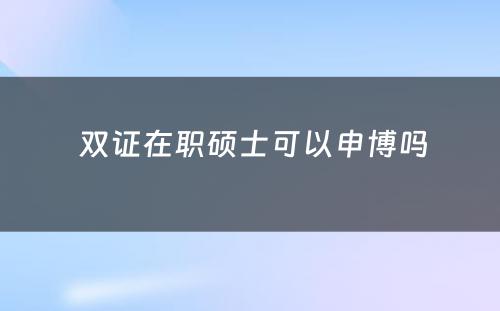 双证在职硕士可以申博吗